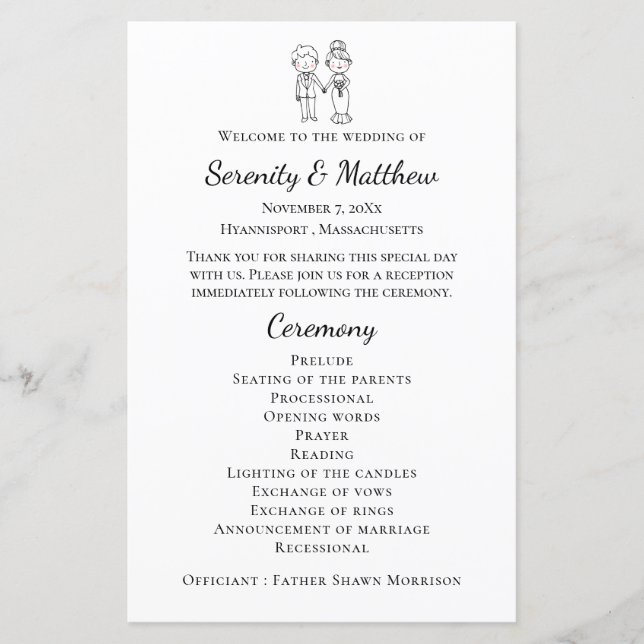 Welcome to the wedding of

Serenity & Matthew

November 7, 20Xx

Hyannisport , Massachusetts

Thank you for sharing this special day with us. Please join us for a reception immediately following the ceremony.

Ceremony

Prelude
Seating of the parents
Processional
Opening words
Prayer
Reading
Lighting of the candles
Exchange of vows
Exchange of rings
Announcement of marriage
Recessional

Officiant : Father Shawn Morrison